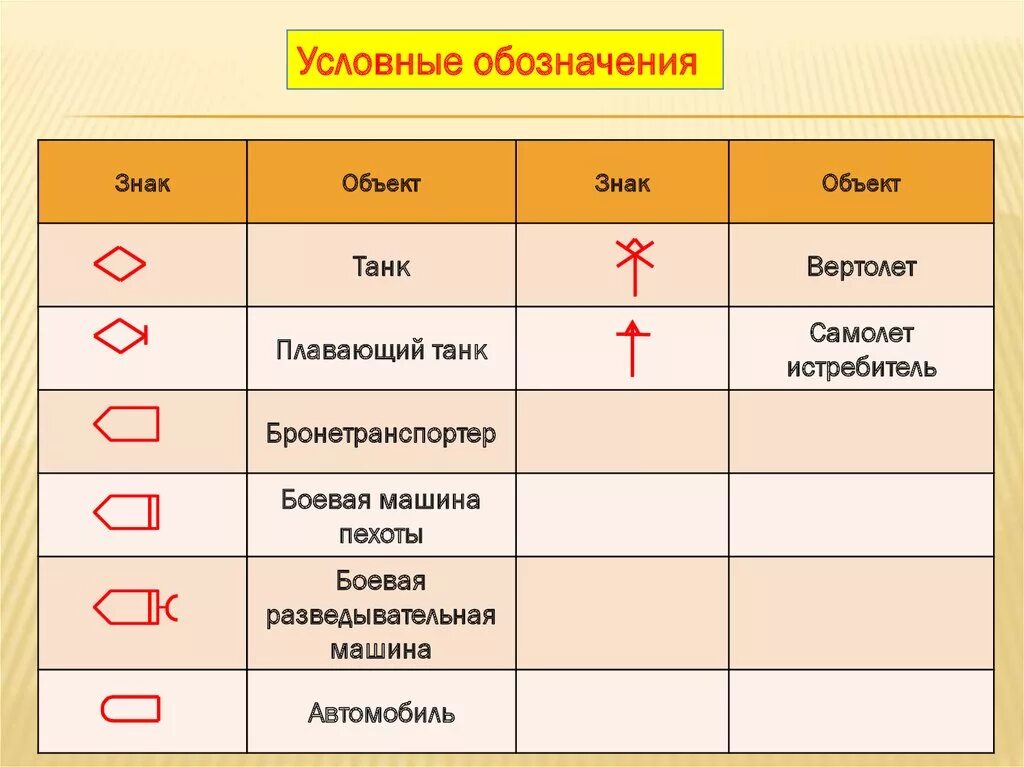 Условные обозначения

| Знак | Объект | Знак | Объект |
|---|---|---|---|
| | Танк | | Вертолет |
| | Плавающий танк | | Самолет истребитель |
| | Бронетранспортер | | |
| | Боевая машина пехоты | | |
| | Боевая разведывательная машина | | |
| | Автомобиль | | |